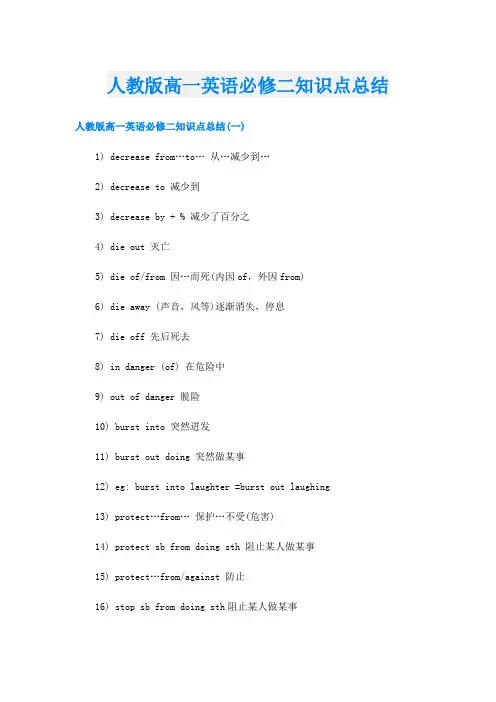 人教版高一英语必修二知识点总结

人教版高一英语必修二知识点总结(一)

1) decrease from…to… 从…减少到…

2) decrease to 减少到

3) decrease by + % 减少了百分之

4) die out 灭亡

5) die of/from 因…而死(内因 of，外因 from)

6) die away (声音，风等)逐渐消失，停息

7) die off 先后死去

8) in danger (of) 在危险中

9) out of danger 脱险

10) burst into 突然迸发

11) burst out doing 突然做某事

12) eg: burst into laughter =burst out laughing

13) protect…from… 保护…不受(危害)

14) protect sb from doing sth 阻止某人做某事

15) protect…from/against 防止

16) stop sb from doing sth 阻止某人做某事